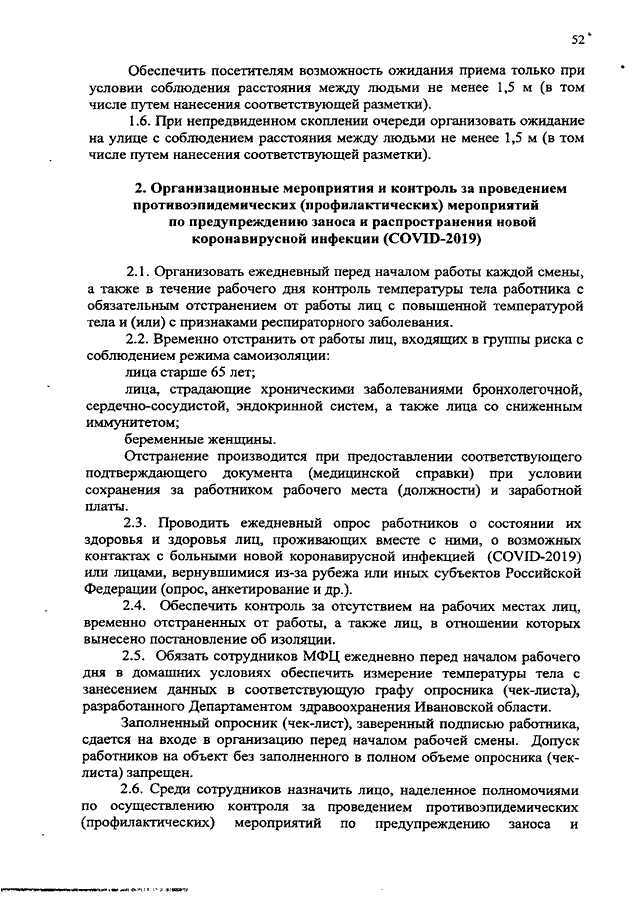 52

Обеспечить посетителям возможность ожидания приема только при условии соблюдения расстояния между людьми не менее 1,5 м (в том числе путем нанесения соответствующей разметки).

1.6. При непредвиденном скоплении очереди организовать ожидание на улице с соблюдением расстояния между людьми не менее 1,5 м (в том числе путем нанесения соответствующей разметки).

2. Организационные мероприятия и контроль за проведением противоэпидемических (профилактических) мероприятий по предупреждению заноса и распространения новой коронавирусной инфекции (COVID-2019)

2.1. Организовать ежедневный перед началом работы каждой смены, а также в течение рабочего дня контроль температуры тела работника с обязательным отстранением от работы лиц с повышенной температурой тела и (или) с признаками респираторного заболевания.

2.2. Временно отстранить от работы лиц, входящих в группы риска с соблюдением режима самоизоляции:

лица старше 65 лет;

лица, страдающие хроническими заболеваниями бронхолегочной, сердечно-сосудистой, эндокринной систем, а также лица со сниженным иммунитетом;

беременные женщины.

Отстранение производится при предоставлении соответствующего подтверждающего документа (медицинской справки) при условии сохранения за работником рабочего места (должности) и заработной платы.

2.3. Проводить ежедневный опрос работников о состоянии их здоровья и здоровья лиц, проживающих вместе с ними, о возможных контактах с больными новой коронавирусной инфекцией (COVID-2019) или лицами, вернувшимися из-за рубежа или иных субъектов Российской Федерации (опрос, анкетирование и др.).

2.4. Обеспечить контроль за отсутствием на рабочих местах лиц, временно отстраненных от работы, а также лиц, в отношении которых вынесено постановление об изоляции.

2.5. Обязать сотрудников МФЦ ежедневно перед началом рабочего дня в домашних условиях обеспечить измерение температуры тела с занесением данных в соответствующую графу опросника (чек-листа), разработанного Департаментом здравоохранения Ивановской области.

Заполненный опросник (чек-лист), заверенный подписью работника, сдается на входе в организацию перед началом рабочей смены. Допуск работников на объект без заполненного в полном объеме опросника (чек-листа) запрещен.

2.6. Среди сотрудников назначить лицо, наделенное полномочиями по осуществлению контроля за проведением противоэпидемических (профилактических) мероприятий по предупреждению заноса и